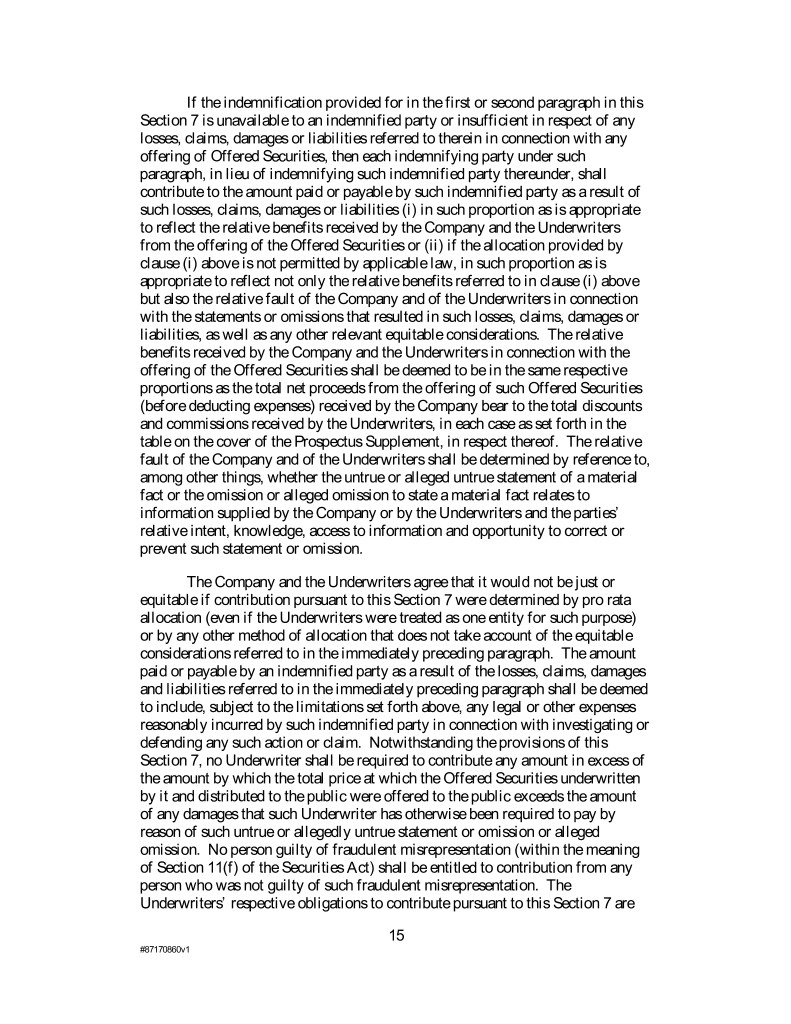 If the indemnification provided for in the first or second paragraph in this Section 7 is unavailable to an indemnified party or insufficient in respect of any losses, claims, damages or liabilities referred to therein in connection with any offering of Offered Securities, then each indemnifying party under such paragraph, in lieu of indemnifying such indemnified party thereunder, shall contribute to the amount paid or payable by such indemnified party as a result of such losses, claims, damages or liabilities (i) in such proportion as is appropriate to reflect the relative benefits received by the Company and the Underwriters from the offering of the Offered Securities or (ii) if the allocation provided by clause (i) above is not permitted by applicable law, in such proportion as is appropriate to reflect not only the relative benefits referred to in clause (i) above but also the relative fault of the Company and of the Underwriters in connection with the statements or omissions that resulted in such losses, claims, damages or liabilities, as well as any other relevant equitable considerations. The relative benefits received by the Company and the Underwriters in connection with the offering of the Offered Securities shall be deemed to be in the same respective proportions as the total net proceeds from the offering of such Offered Securities (before deducting expenses) received by the Company bear to the total discounts and commissions received by the Underwriters, in each case as set forth in the table on the cover of the Prospectus Supplement, in respect thereof. The relative fault of the Company and of the Underwriters shall be determined by reference to, among other things, whether the untrue or alleged untrue statement of a material fact or the omission or alleged omission to state a material fact relates to information supplied by the Company or by the Underwriters and the parties' relative intent, knowledge, access to information and opportunity to correct or prevent such statement or omission.

The Company and the Underwriters agree that it would not be just or equitable if contribution pursuant to this Section 7 were determined by pro rata allocation (even if the Underwriters were treated as one entity for such purpose) or by any other method of allocation that does not take account of the equitable considerations referred to in the immediately preceding paragraph. The amount paid or payable by an indemnified party as a result of the losses, claims, damages and liabilities referred to in the immediately preceding paragraph shall be deemed to include, subject to the limitations set forth above, any legal or other expenses reasonably incurred by such indemnified party in connection with investigating or defending any such action or claim. Notwithstanding the provisions of this Section 7, no Underwriter shall be required to contribute any amount in excess of the amount by which the total price at which the Offered Securities underwritten by it and distributed to the public were offered to the public exceeds the amount of any damages that such Underwriter has otherwise been required to pay by reason of such untrue or allegedly untrue statement or omission or alleged omission. No person guilty of fraudulent misrepresentation (within the meaning of Section 11(f) of the Securities Act) shall be entitled to contribution from any person who was not guilty of such fraudulent misrepresentation. The Underwriters' respective obligations to contribute pursuant to this Section 7 are

15

#87170860v1